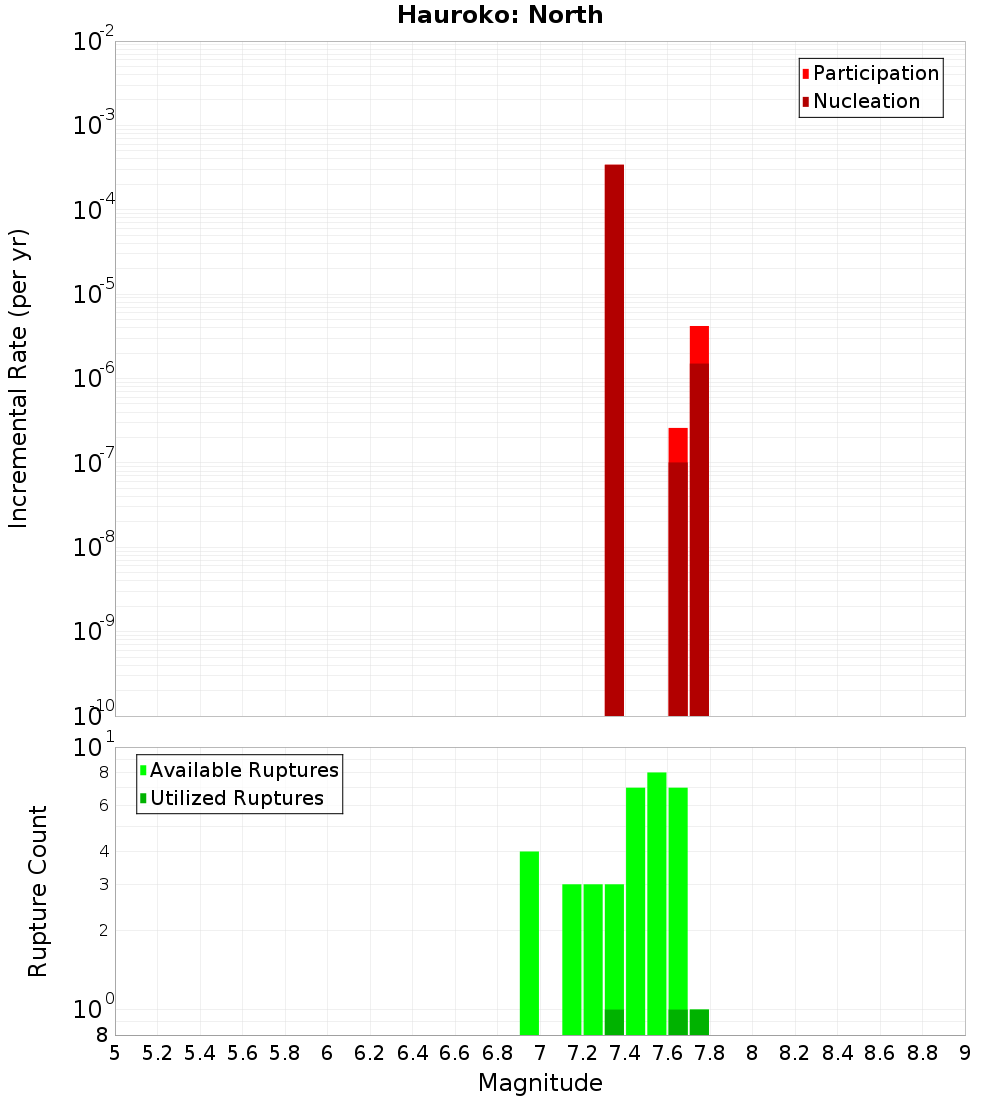 Hauroko: North

Participation
Nucleation

Incremental Rate (per yr)

$10^{-2}$
$10^{-3}$
$10^{-4}$
$10^{-5}$
$10^{-6}$
$10^{-7}$
$10^{-8}$
$10^{-9}$
$10^{-10}$

Available Ruptures
Utilized Ruptures

Rupture Count

$10^{1}$
8
6
4
3
2
$10^{0}$
8

5 5.2 5.4 5.6 5.8 6 6.2 6.4 6.6 6.8 7 7.2 7.4 7.6 7.8 8 8.2 8.4 8.6 8.8 9

Magnitude